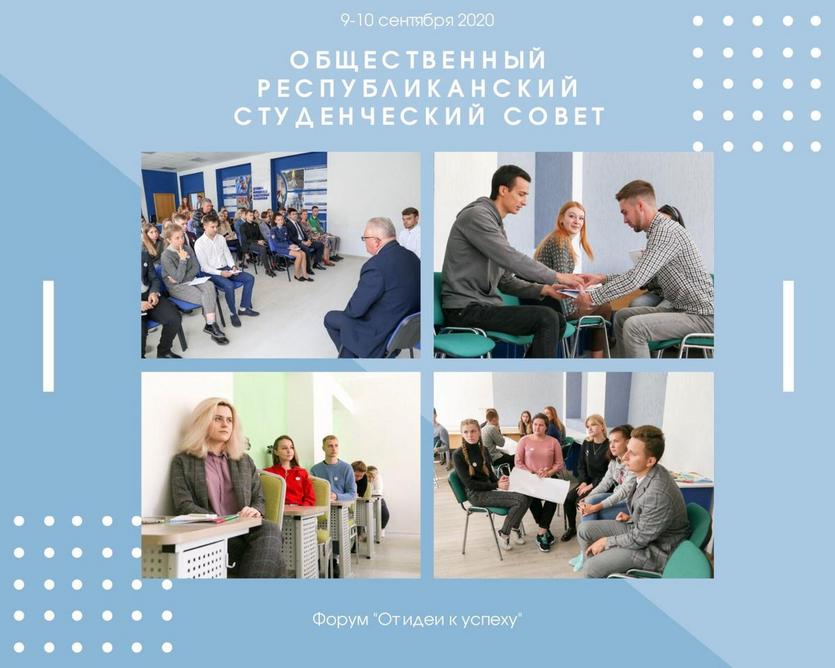 9-10 сентября 2020

ОБЩЕСТВЕННЫЙ РЕСПУБЛИКАНСКИЙ СТУДЕНЧЕСКИЙ СОВЕТ

Форум "От идеи к успеху"